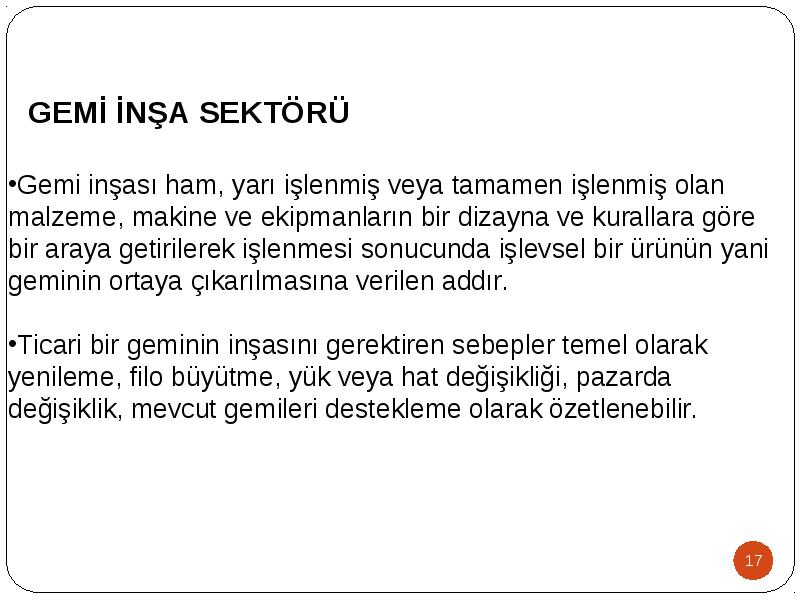 GEMİ İNŞA SEKTÖRÜ

•Gemi inşası ham, yarı işlenmiş veya tamamen işlenmiş olan malzeme, makine ve ekipmanların bir dizayna ve kurallara göre bir araya getirilerek işlenmesi sonucunda işlevsel bir ürünün yani geminin ortaya çıkarılmasına verilen addır.

•Ticari bir geminin inşasını gerektiren sebepler temel olarak yenileme, filo büyütme, yük veya hat değişikliği, pazarda değişiklik, mevcut gemileri destekleme olarak özetlenebilir.

17